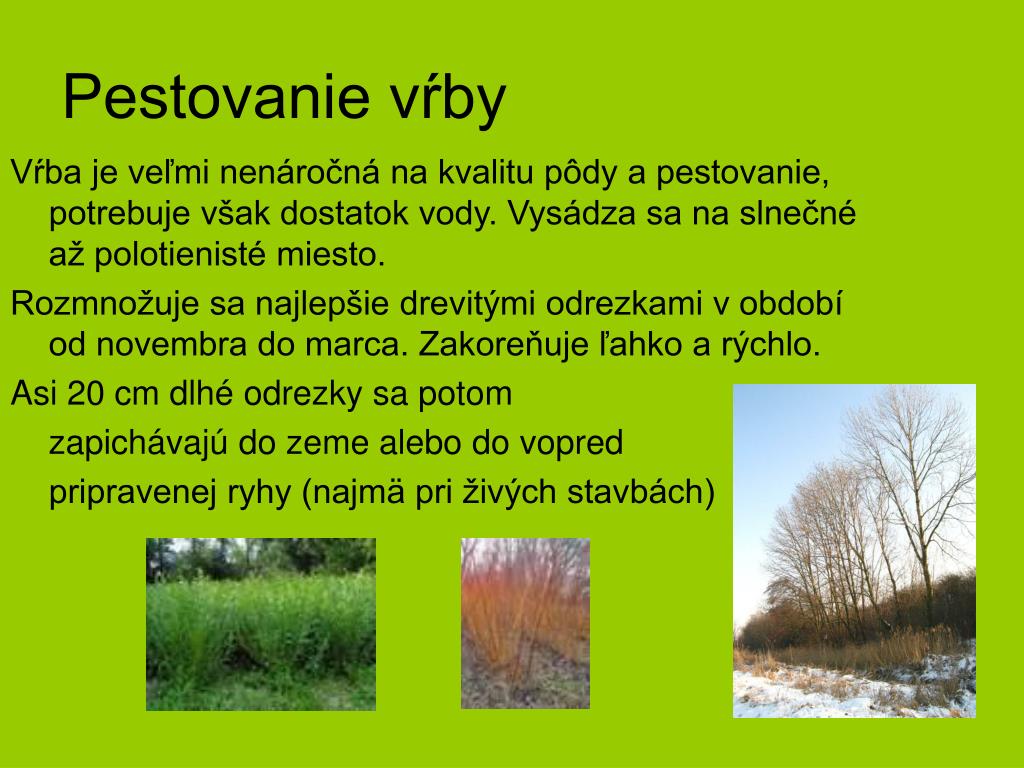 Pestovanie vŕby

Vŕba je veľmi nenáročná na kvalitu pôdy a pestovanie, potrebuje však dostatok vody. Vysádza sa na slnečné až polotienisté miesto.

Rozmnožuje sa najlepšie drevitými odrezkami v období od novembra do marca. Zakoreňuje ľahko a rýchlo.

Asi 20 cm dlhé odrezky sa potom zapichávajú do zeme alebo do vopred pripravenej ryhy (najmä pri živých stavbách)